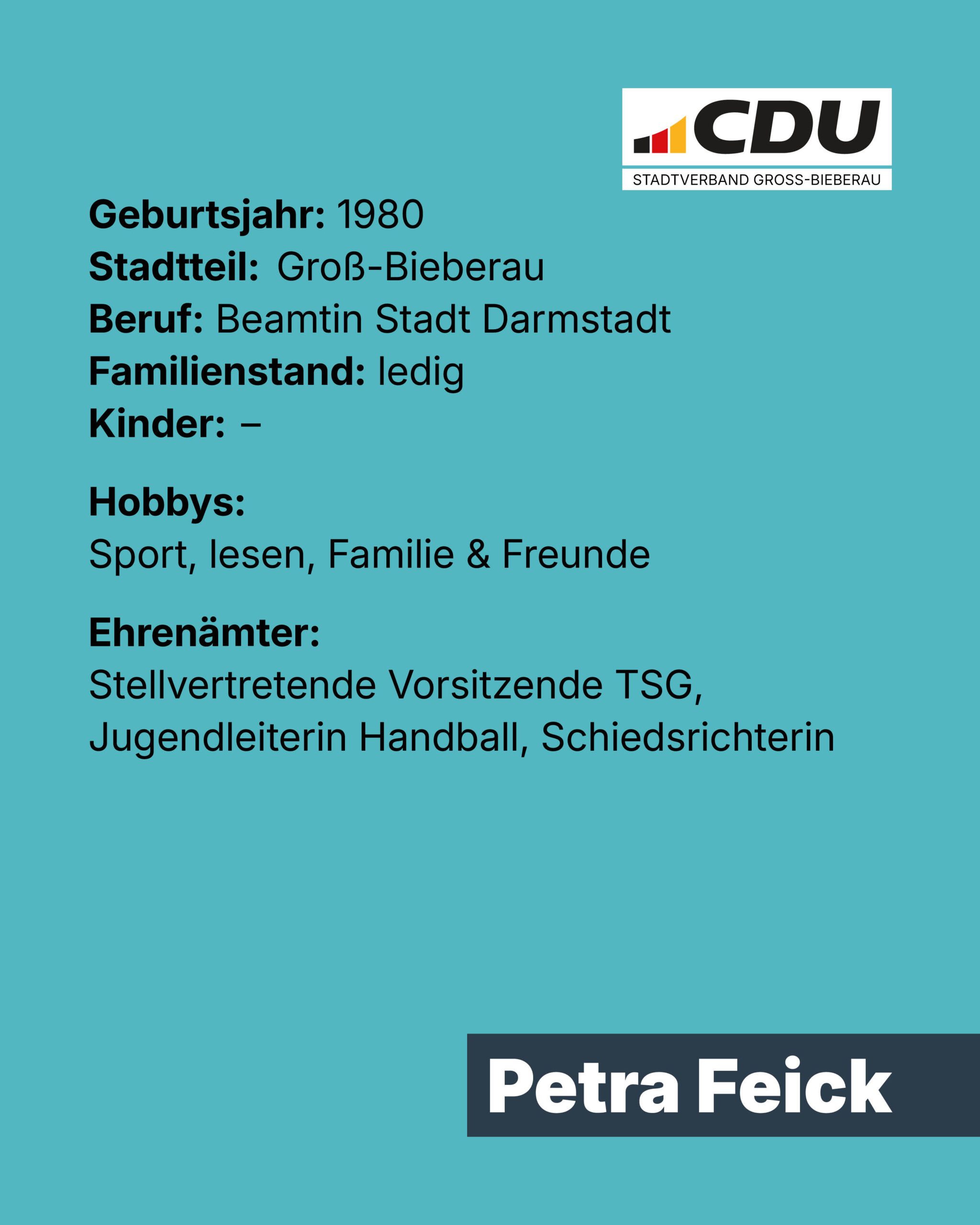 CDU
STADTVERBAND GROSS-BIEBERAU

Geburtsjahr: 1980
Stadtteil: Groß-Bieberau
Beruf: Beamtin Stadt Darmstadt
Familienstand: ledig
Kinder: –

Hobbys:
Sport, lesen, Familie & Freunde

Ehrenämter:
Stellvertretende Vorsitzende TSG, Jugendleiterin Handball, Schiedsrichterin

Petra Feick